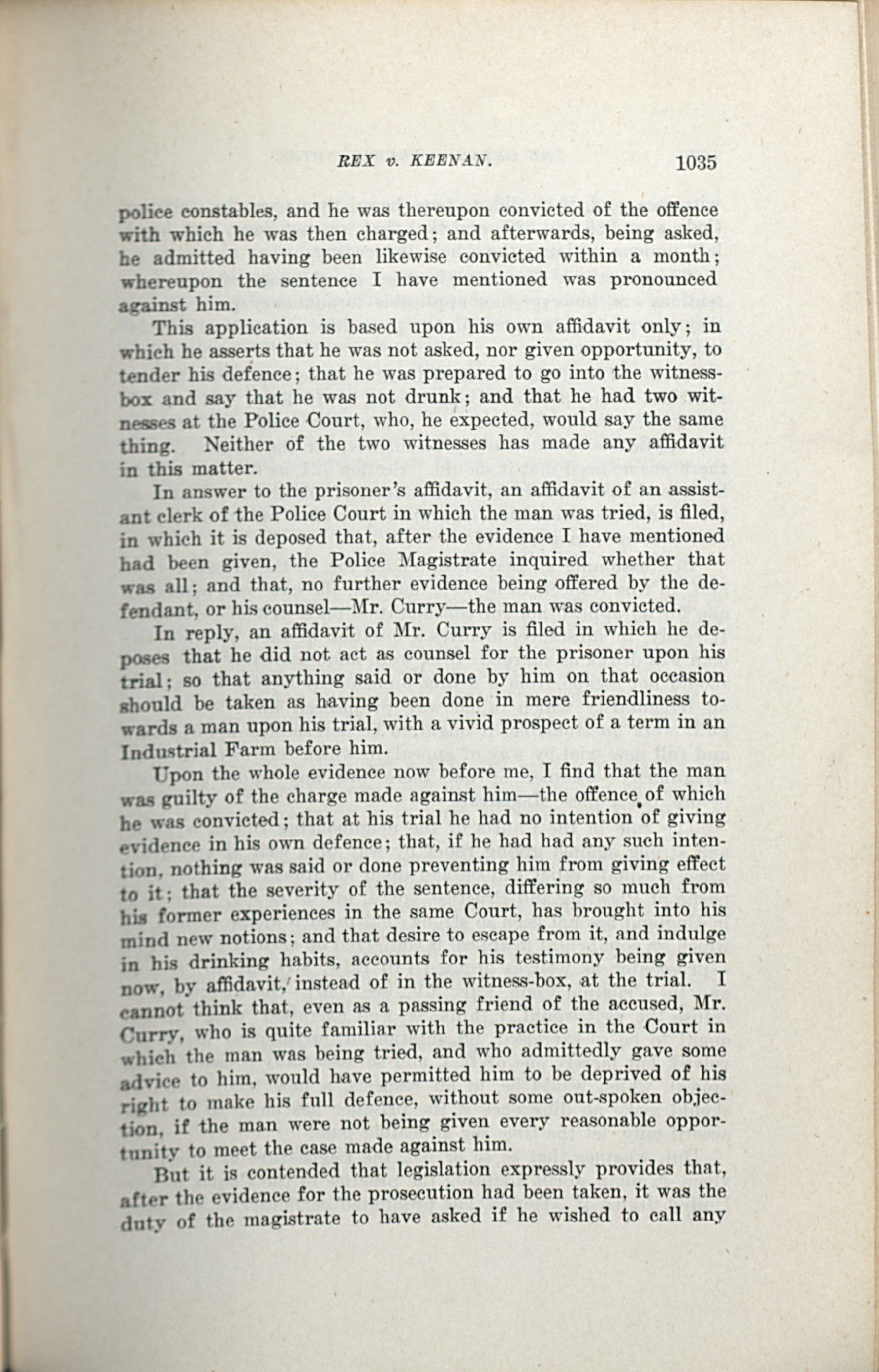 REX v. KEENAN. 1035

police constables, and he was thereupon convicted of the offence with which he was then charged; and afterwards, being asked, he admitted having been likewise convicted within a month; whereupon the sentence I have mentioned was pronounced against him.

This application is based upon his own affidavit only; in which he asserts that he was not asked, nor given opportunity, to tender his defence; that he was prepared to go into the witness-box and say that he was not drunk; and that he had two witnesses at the Police Court, who, he expected, would say the same thing. Neither of the two witnesses has made any affidavit in this matter.

In answer to the prisoner's affidavit, an affidavit of an assistant clerk of the Police Court in which the man was tried, is filed, in which it is deposed that, after the evidence I have mentioned had been given, the Police Magistrate inquired whether that was all; and that, no further evidence being offered by the defendant, or his counsel—Mr. Curry—the man was convicted.

In reply, an affidavit of Mr. Curry is filed in which he deposes that he did not act as counsel for the prisoner upon his trial; so that anything said or done by him on that occasion should be taken as having been done in mere friendliness towards a man upon his trial, with a vivid prospect of a term in an Industrial Farm before him.

Upon the whole evidence now before me, I find that the man was guilty of the charge made against him—the offence of which he was convicted; that at his trial he had no intention of giving evidence in his own defence; that, if he had had any such intention, nothing was said or done preventing him from giving effect to it; that the severity of the sentence, differing so much from his former experiences in the same Court, has brought into his mind new notions; and that desire to escape from it, and indulge in his drinking habits, accounts for his testimony being given now, by affidavit, instead of in the witness-box, at the trial. I cannot think that, even as a passing friend of the accused, Mr. Curry, who is quite familiar with the practice in the Court in which the man was being tried, and who admittedly gave some advice to him, would have permitted him to be deprived of his right to make his full defence, without some out-spoken objection, if the man were not being given every reasonable opportunity to meet the case made against him.

But it is contended that legislation expressly provides that, after the evidence for the prosecution had been taken, it was the duty of the magistrate to have asked if he wished to call any